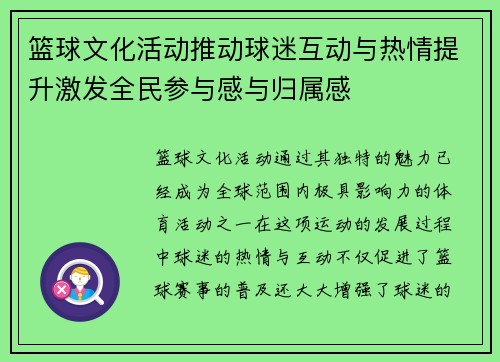 篮球文化活动推动球迷互动与热情提升激发全民参与感与归属感

篮球文化活动通过其独特的魅力已经成为全球范围内极具影响力的体育活动之一在这项运动的发展过程中球迷的热情与互动不仅促进了篮球赛事的普及还大大增强了球迷的